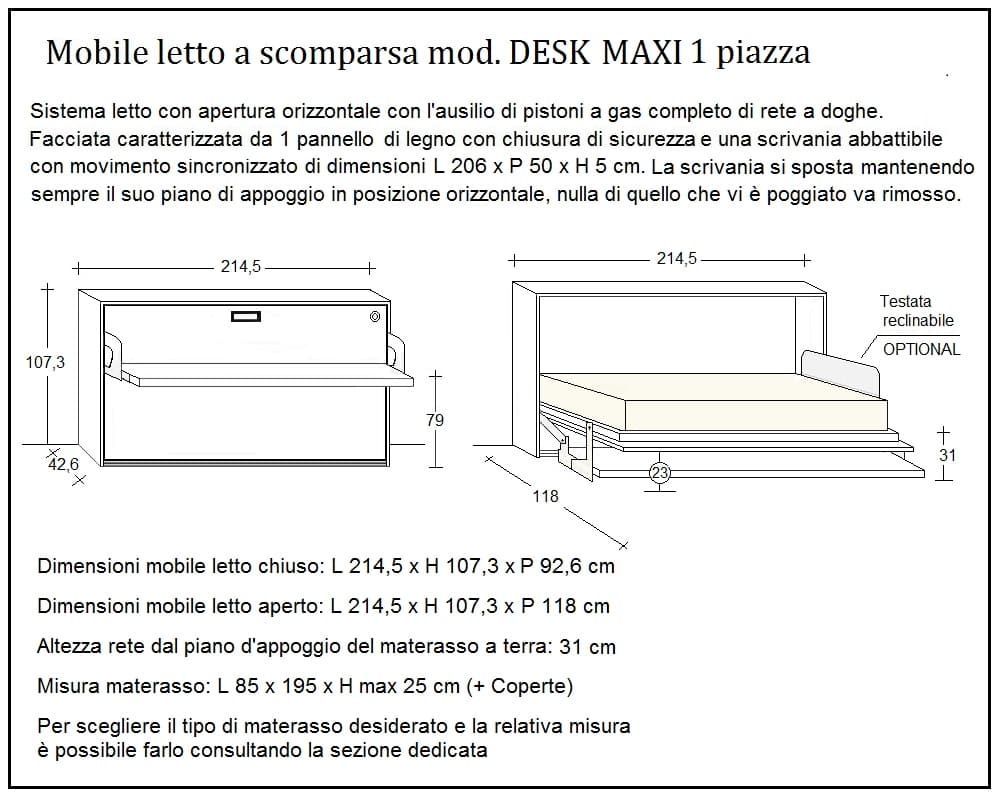 Mobile letto a scomparsa mod. DESK MAXI 1 piazza

Sistema letto con apertura orizzontale con l'ausilio di pistoni a gas completo di rete a doghe. Facciata caratterizzata da 1 pannello di legno con chiusura di sicurezza e una scrivania abbattibile con movimento sincronizzato di dimensioni L 206 x P 50 x H 5 cm. La scrivania si sposta mantenendo sempre il suo piano di appoggio in posizione orizzontale, nulla di quello che vi è poggiato va rimosso.

214,5

107,3

79

42,6

214,5

Testata reclinabile

OPTIONAL

31

23

118

Dimensioni mobile letto chiuso: L 214,5 x H 107,3 x P 92,6 cm

Dimensioni mobile letto aperto: L 214,5 x H 107,3 x P 118 cm

Altezza rete dal piano d'appoggio del materasso a terra: 31 cm

Misura materasso: L 85 x 195 x H max 25 cm (+ Coperte)

Per scegliere il tipo di materasso desiderato e la relativa misura è possibile farlo consultando la sezione dedicata